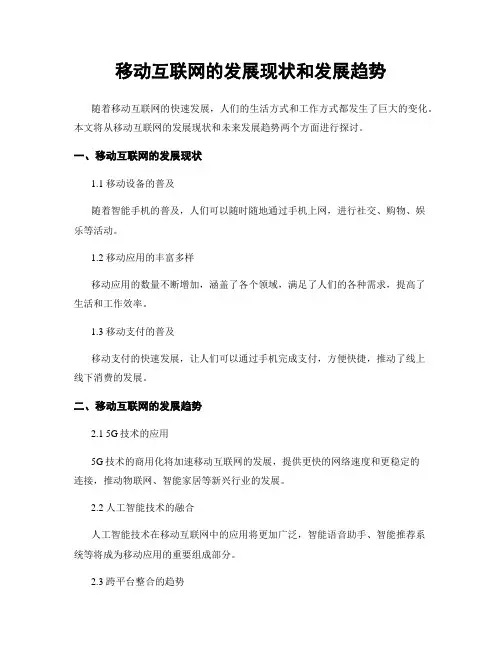 移动互联网的发展现状和发展趋势

随着移动互联网的快速发展，人们的生活方式和工作方式都发生了巨大的变化。本文将从移动互联网的发展现状和未来发展趋势两个方面进行探讨。

一、移动互联网的发展现状

1.1 移动设备的普及

随着智能手机的普及，人们可以随时随地通过手机上网，进行社交、购物、娱乐等活动。

1.2 移动应用的丰富多样

移动应用的数量不断增加，涵盖了各个领域，满足了人们的各种需求，提高了生活和工作效率。

1.3 移动支付的普及

移动支付的快速发展，让人们可以通过手机完成支付，方便快捷，推动了线上线下消费的发展。

二、移动互联网的发展趋势

2.1 5G 技术的应用

5G 技术的商用化将加速移动互联网的发展，提供更快的网络速度和更稳定的连接，推动物联网、智能家居等新兴行业的发展。

2.2 人工智能技术的融合

人工智能技术在移动互联网中的应用将更加广泛，智能语音助手、智能推荐系统等将成为移动应用的重要组成部分。

2.3 跨平台整合的趋势